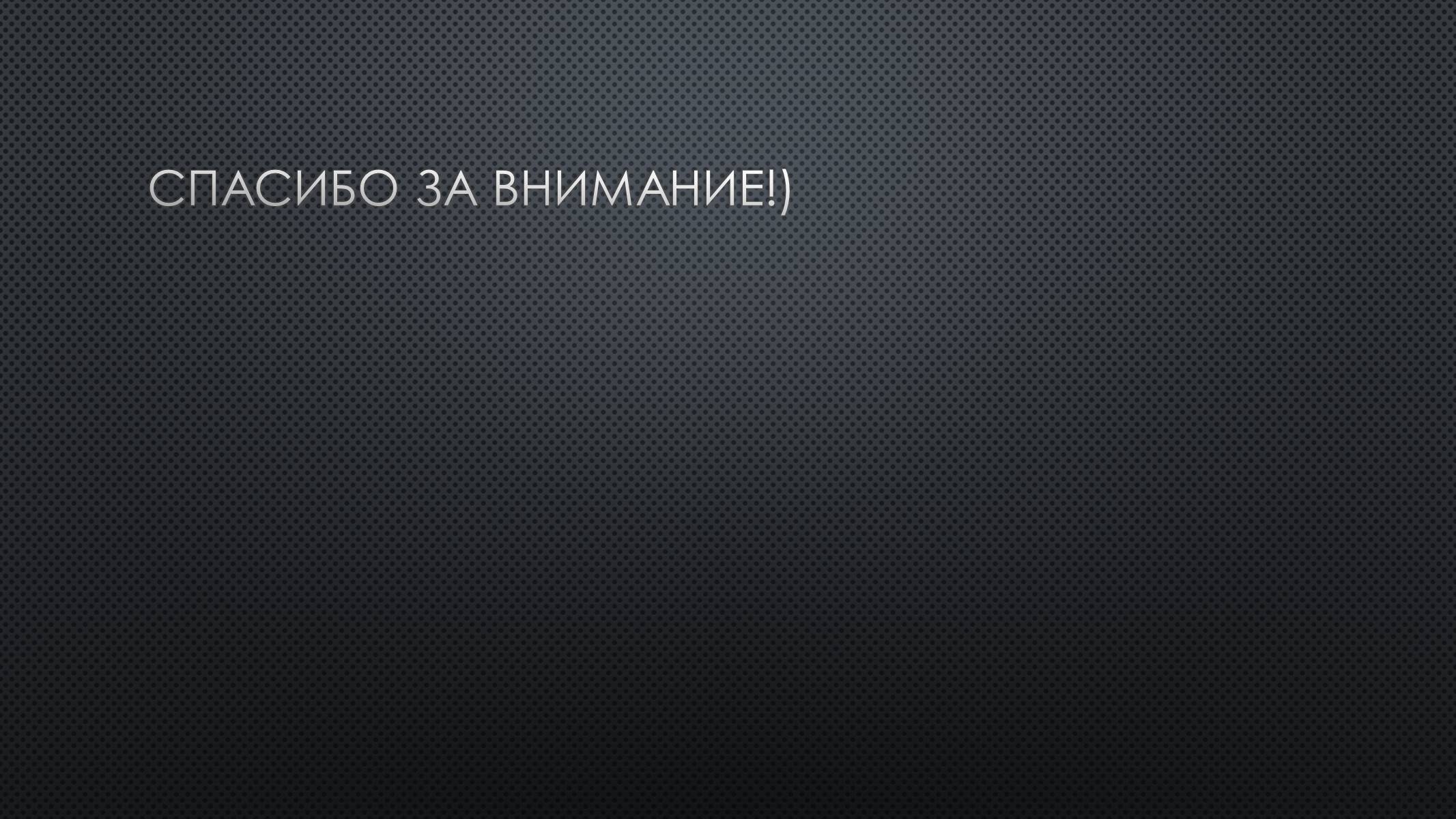 СПАСИБО ЗА ВНИМАНИЕ!)